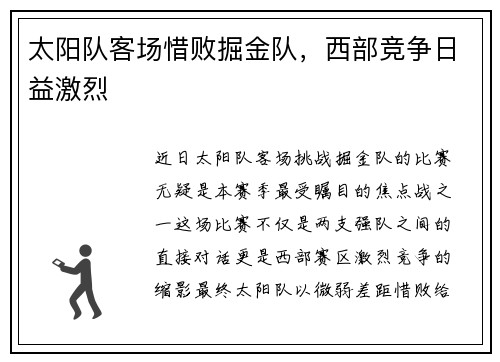 太阳队客场惜败掘金队，西部竞争日益激烈

近日太阳队客场挑战掘金队的比赛无疑是本赛季最受瞩目的焦点战之一这场比赛不仅是两支强队之间的直接对话更是西部赛区激烈竞争的缩影最终太阳队以微弱差距惜败给